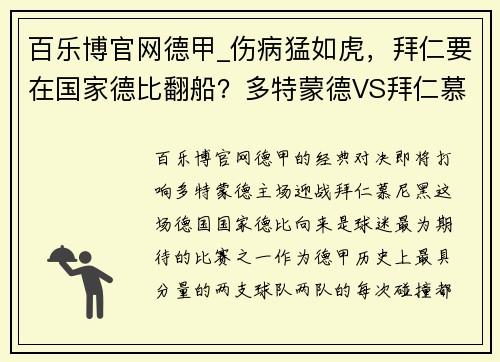 百乐博官网德甲_伤病猛如虎，拜仁要在国家德比翻船？多特蒙德VS拜仁慕

百乐博官网德甲的经典对决即将打响多特蒙德主场迎战拜仁慕尼黑这场德国国家德比向来是球迷最为期待的比赛之一作为德甲历史上最具分量的两支球队两队的每次碰撞都